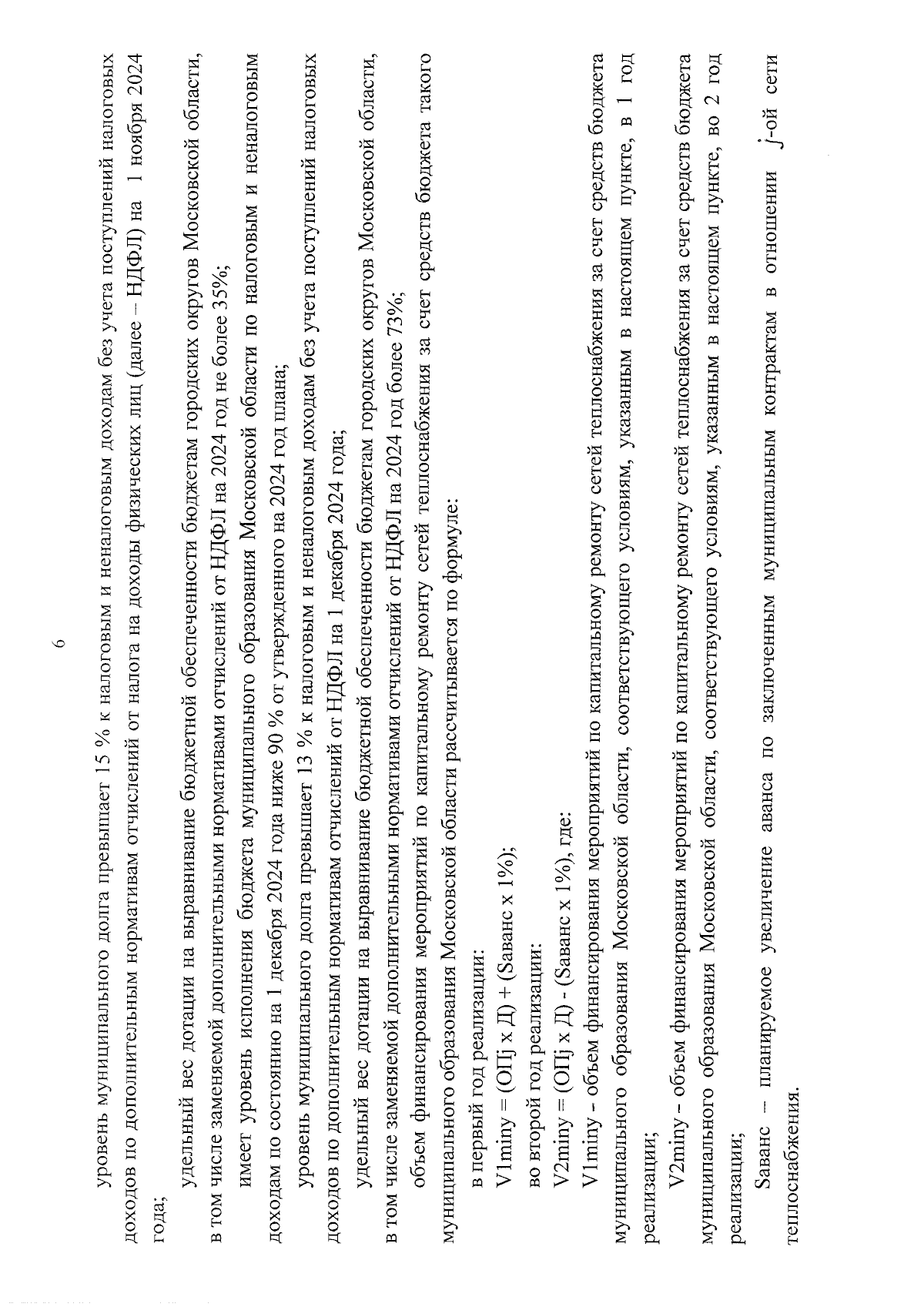 6

уровень муниципального долга превышает 15 % к налоговым и неналоговым доходам без учета поступлений налоговых доходов по дополнительным нормативам отчислений от налога на доходы физических лиц (далее – НДФЛ) на 1 ноября 2024 года;

удельный вес дотации на выравнивание бюджетной обеспеченности бюджетам городских округов Московской области, в том числе заменяемой дополнительными нормативами отчислений от НДФЛ на 2024 год не более 35%;

имеет уровень исполнения бюджета муниципального образования Московской области по налоговым и неналоговым доходам по состоянию на 1 декабря 2024 года ниже 90 % от утвержденного на 2024 год плана;

уровень муниципального долга превышает 13 % к налоговым и неналоговым доходам без учета поступлений налоговых доходов по дополнительным нормативам отчислений от НДФЛ на 1 декабря 2024 года;

удельный вес дотации на выравнивание бюджетной обеспеченности бюджетам городских округов Московской области, в том числе заменяемой дополнительными нормативами отчислений от НДФЛ на 2024 год более 73%;

объем финансирования мероприятий по капитальному ремонту сетей теплоснабжения за счет средств бюджета такого муниципального образования Московской области рассчитывается по формуле:

в первый год реализации:

V1miny = (ОПj x Д) + (Sаванс x 1%);

во второй год реализации:

V2miny = (ОПj x Д) - (Sаванс x 1%), где:

V1miny - объем финансирования мероприятий по капитальному ремонту сетей теплоснабжения за счет средств бюджета муниципального образования Московской области, соответствующего условиям, указанным в настоящем пункте, в 1 год реализации;

V2miny - объем финансирования мероприятий по капитальному ремонту сетей теплоснабжения за счет средств бюджета муниципального образования Московской области, соответствующего условиям, указанным в настоящем пункте, во 2 год реализации;

Sаванс – планируемое увеличение аванса по заключенным муниципальным контрактам в отношении $j$-ой сети теплоснабжения.